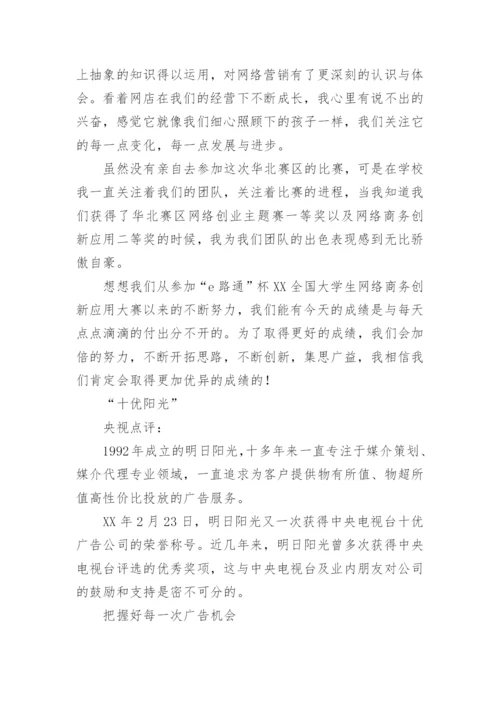 上抽象的知识得以运用，对网络营销有了更深刻的认识与体会。看着网店在我们的经营下不断成长，我心里有说不出的兴奋，感觉它就像我们细心照顾下的孩子一样，我们关注它的每一点变化，每一点发展与进步。

虽然没有亲自去参加这次华北赛区的比赛，可是在学校我一直关注着我们的团队，关注着比赛的进程，当我知道我们获得了华北赛区网络创业主题赛一等奖以及网络商务创新应用二等奖的时候，我为我们团队的出色表现感到无比骄傲自豪。

想想我们从参加“e路通”杯XX全国大学生网络商务创新应用大赛以来的不断努力，我们能有今天的成绩是与每天点点滴滴的付出分不开的。为了取得更好的成绩，我们会加倍的努力，不断开拓思路，不断创新，集思广益，我相信我们肯定会取得更加优异的成绩的！

“十优阳光”

央视点评：

1992年成立的明日阳光，十多年来一直专注于媒介策划、媒介代理专业领域，一直追求为客户提供物有所值、物超所值高性价比投放的广告服务。

XX年2月23日，明日阳光又一次获得中央电视台十优广告公司的荣誉称号。近几年来，明日阳光曾多次获得中央电视台评选的优秀奖项，这与中央电视台及业内朋友对公司的鼓励和支持是密不可分的。

把握好每一次广告机会